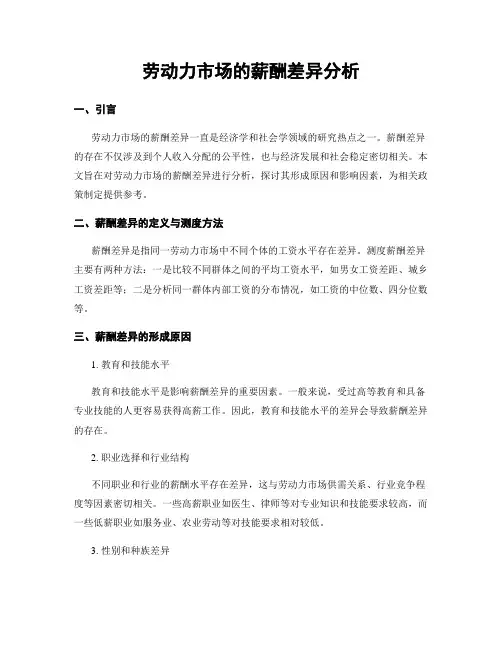 劳动力市场的薪酬差异分析

一、引言

劳动力市场的薪酬差异一直是经济学和社会学领域的研究热点之一。薪酬差异的存在不仅涉及到个人收入分配的公平性，也与经济发展和社会稳定密切相关。本文旨在对劳动力市场的薪酬差异进行分析，探讨其形成原因和影响因素，为相关政策制定提供参考。

二、薪酬差异的定义与测度方法

薪酬差异是指同一劳动力市场中不同个体的工资水平存在差异。测度薪酬差异主要有两种方法：一是比较不同群体之间的平均工资水平，如男女工资差距、城乡工资差距等；二是分析同一群体内部工资的分布情况，如工资的中位数、四分位数等。

三、薪酬差异的形成原因

1. 教育和技能水平

教育和技能水平是影响薪酬差异的重要因素。一般来说，受过高等教育和具备专业技能的人更容易获得高薪工作。因此，教育和技能水平的差异会导致薪酬差异的存在。

2. 职业选择和行业结构

不同职业和行业的薪酬水平存在差异，这与劳动力市场供需关系、行业竞争程度等因素密切相关。一些高薪职业如医生、律师等对专业知识和技能要求较高，而一些低薪职业如服务业、农业劳动等对技能要求相对较低。

3. 性别和种族差异